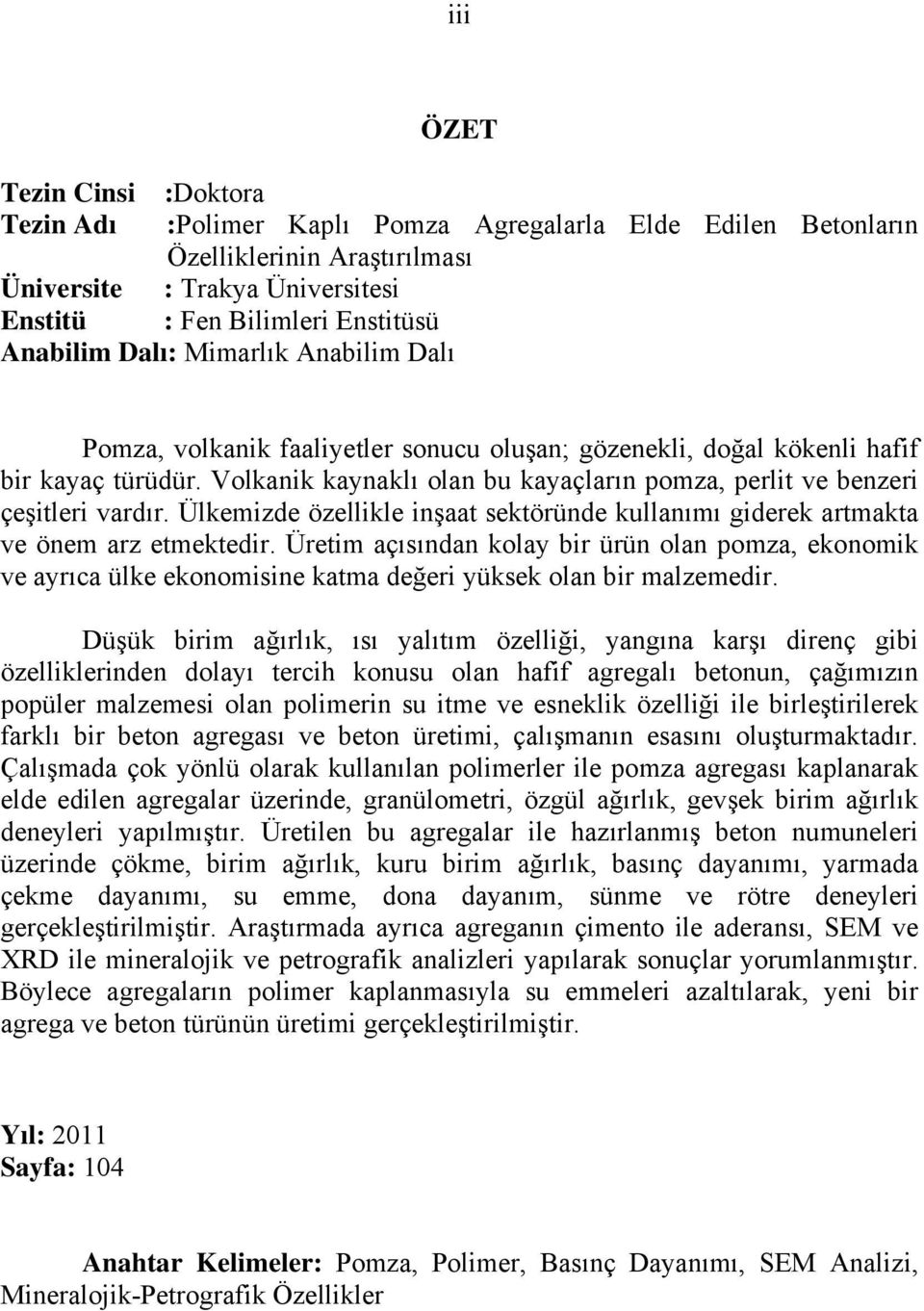 iii

ÖZET

Tezin Cinsi :Doktora
Tezin Adı :Polimer Kaplı Pomza Agregalarla Elde Edilen Betonların Özelliklerinin Araştırılması
Üniversite : Trakya Üniversitesi
Enstitü : Fen Bilimleri Enstitüsü
Anabilim Dalı: Mimarlık Anabilim Dalı

Pomza, volkanik faaliyetler sonucu oluşan; gözenekli, doğal kökenli hafif bir kayaç türüdür. Volkanik kaynaklı olan bu kayaçların pomza, perlit ve benzeri çeşitleri vardır. Ülkemizde özellikle inşaat sektöründe kullanımı giderek artmakta ve önem arz etmektedir. Üretim açısından kolay bir ürün olan pomza, ekonomik ve ayrıca ülke ekonomisine katma değeri yüksek olan bir malzemedir.

Düşük birim ağırlık, ısı yalıtım özelliği, yangına karşı direnç gibi özelliklerinden dolayı tercih konusu olan hafif agregalı betonun, çağımızın popüler malzemesi olan polimerin su itme ve esneklik özelliği ile birleştirilerek farklı bir beton agregası ve beton üretimi, çalışmanın esasını oluşturmaktadır. Çalışmada çok yönlü olarak kullanılan polimerler ile pomza agregası kaplanarak elde edilen agregalar üzerinde, granülometri, özgül ağırlık, gevşek birim ağırlık deneyleri yapılmıştır. Üretilen bu agregalar ile hazırlanmış beton numuneleri üzerinde çökme, birim ağırlık, kuru birim ağırlık, basınç dayanımı, yarmada çekme dayanımı, su emme, dona dayanım, sünme ve rötre deneyleri gerçekleştirilmiştir. Araştırmada ayrıca agreganın çimento ile aderansı, SEM ve XRD ile mineralojik ve petrografik analizleri yapılarak sonuçlar yorumlanmıştır. Böylece agregaların polimer kaplanmasıyla su emmeleri azaltılarak, yeni bir agrega ve beton türünün üretimi gerçekleştirilmiştir.

Yıl: 2011
Sayfa: 104

Anahtar Kelimeler: Pomza, Polimer, Basınç Dayanımı, SEM Analizi, Mineralojik-Petrografik Özellikler